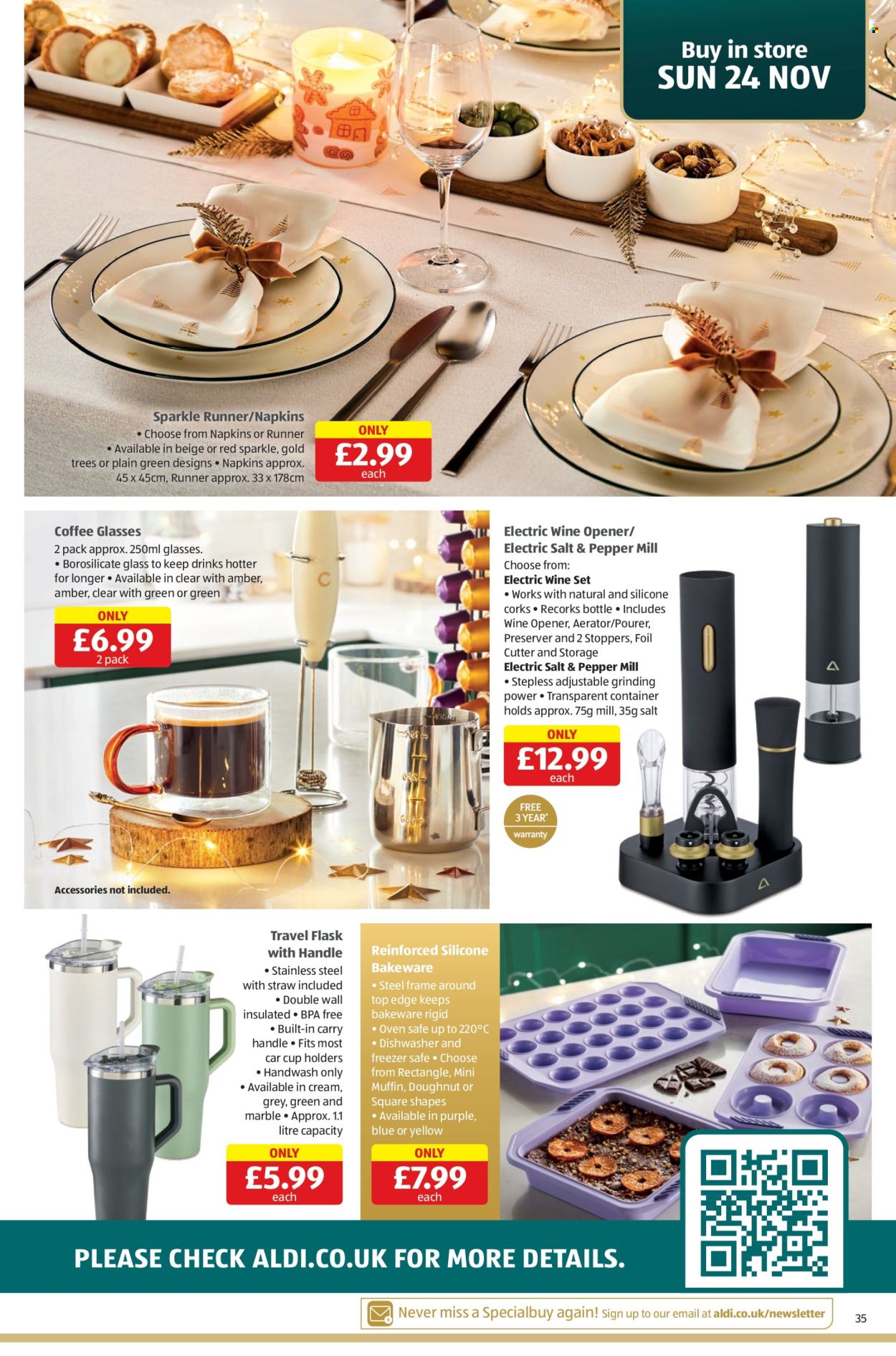 Buy in store SUN 24 NOV

Sparkle Runner/Napkins
• Choose from Napkins or Runner • Available in beige or red sparkle, gold trees or plain green designs • Napkins approx. 45 x 45cm, Runner approx. 33 x 178cm

ONLY £2.99 each

Coffee Glasses
2 pack approx. 250ml glasses. • Borosilicate glass to keep drinks hotter for longer • Available in clear with amber, amber, clear with green or green

ONLY £6.99 2 pack

Accessories not included.

Electric Wine Opener/ Electric Salt & Pepper Mill
Choose from:
Electric Wine Set
• Works with natural and silicone corks • Recorks bottle • Includes Wine Opener, Aerator/Pourer, Preserver and 2 Stoppers, Foil Cutter and Storage
Electric Salt & Pepper Mill
• Stepless adjustable grinding power • Transparent container holds approx. 75g mill, 35g salt

ONLY £12.99 each

FREE 3 YEAR* warranty

Travel Flask with Handle
• Stainless steel with straw included • Double wall insulated • BPA free • Built-in carry handle • Fits most car cup holders • Handwash only • Available in cream, grey, green and marble • Approx. 1.1 litre capacity

ONLY £5.99 each

Reinforced Silicone Bakeware
• Steel frame around top edge keeps bakeware rigid • Oven safe up to 220°C • Dishwasher and freezer safe • Choose from Rectangle, Mini Muffin, Doughnut or Square shapes • Available in purple, blue or yellow

ONLY £7.99 each

PLEASE CHECK ALDI.CO.UK FOR MORE DETAILS.

Never miss a Specialbuy again! Sign up to our email at aldi.co.uk/newsletter

35